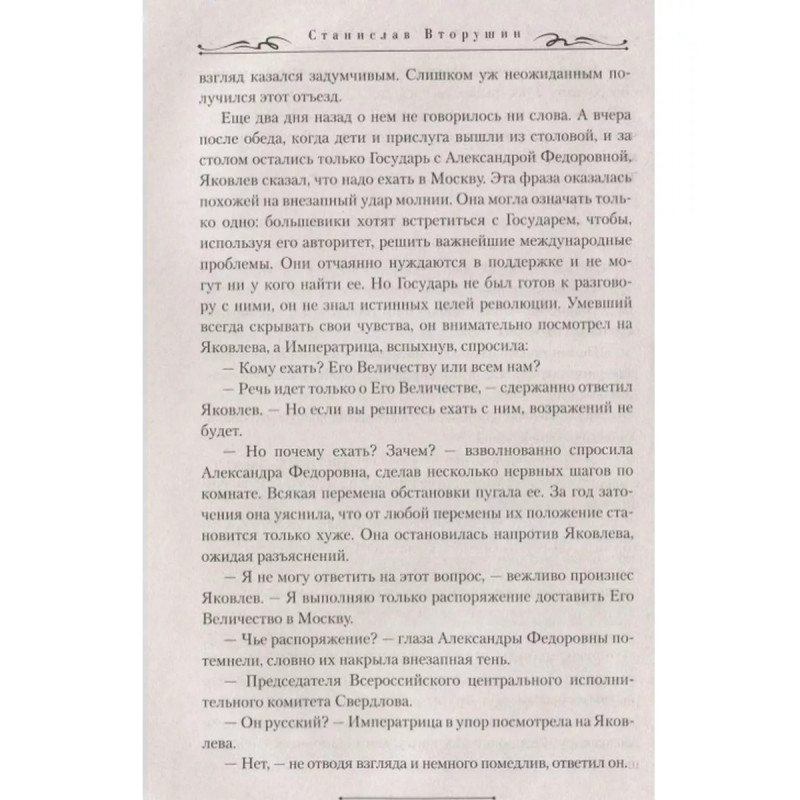 Станислав Вторушин

взгляд казался задумчивым. Слишком уж неожиданным получился этот отъезд.

Еще два дня назад о нем не говорилось ни слова. А вчера после обеда, когда дети и прислуга вышли из столовой, и за столом остались только Государь с Александрой Федоровной, Яковлев сказал, что надо ехать в Москву. Эта фраза оказалась похожей на внезапный удар молнии. Она могла означать только одно: большевики хотят встретиться с Государем, чтобы, используя его авторитет, решить важнейшие международные проблемы. Они отчаянно нуждаются в поддержке и не могут ни у кого найти ее. Но Государь не был готов к разговору с ними, он не знал истинных целей революции. Умевший всегда скрывать свои чувства, он внимательно посмотрел на Яковлева, а Императрица, вспыхнув, спросила:

— Кому ехать? Его Величеству или всем нам?

— Речь идет только о Его Величестве, — сдержанно ответил Яковлев. — Но если вы решитесь ехать с ним, возражений не будет.

— Но почему ехать? Зачем? — взволнованно спросила Александра Федоровна, сделав несколько нервных шагов по комнате. Всякая перемена обстановки пугала ее. За год заточения она уяснила, что от любой перемены их положение становится только хуже. Она остановилась напротив Яковлева, ожидая разъяснений.

— Я не могу ответить на этот вопрос, — вежливо произнес Яковлев. — Я выполняю только распоряжение доставить Его Величество в Москву.

— Чье распоряжение? — глаза Александры Федоровны потемнели, словно их накрыла внезапная тень.

— Председателя Всероссийского центрального исполнительного комитета Свердлова.

— Он русский? — Императрица в упор посмотрела на Яковлева.

— Нет, — не отводя взгляда и немного помедлив, ответил он.